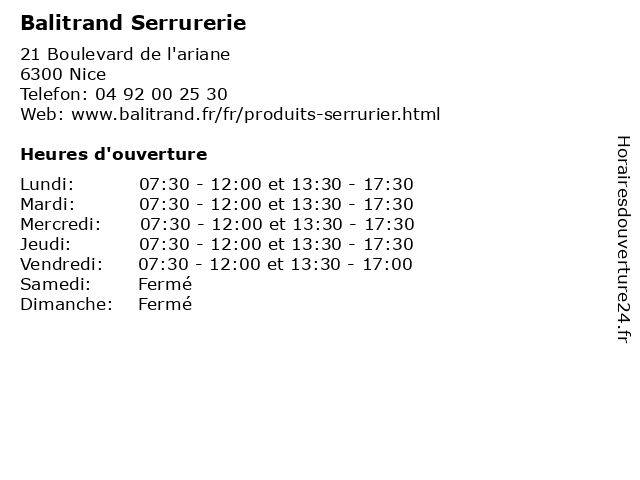 Balitrand Serrurerie

21 Boulevard de l'ariane
6300 Nice
Telefon: 04 92 00 25 30
Web: www.balitrand.fr/fr/produits-serrurier.html

Heures d'ouverture

| Lundi: | 07:30 - 12:00 et 13:30 - 17:30 |
|---|---|
| Mardi: | 07:30 - 12:00 et 13:30 - 17:30 |
| Mercredi: | 07:30 - 12:00 et 13:30 - 17:30 |
| Jeudi: | 07:30 - 12:00 et 13:30 - 17:30 |
| Vendredi: | 07:30 - 12:00 et 13:30 - 17:00 |
| Samedi: | Fermé |
| Dimanche: | Fermé |

Horairesdouverture24.fr